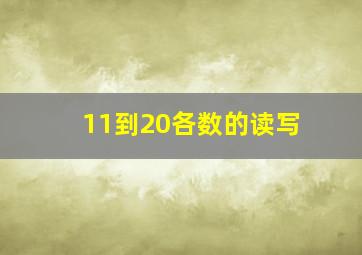 11到20各数的读写